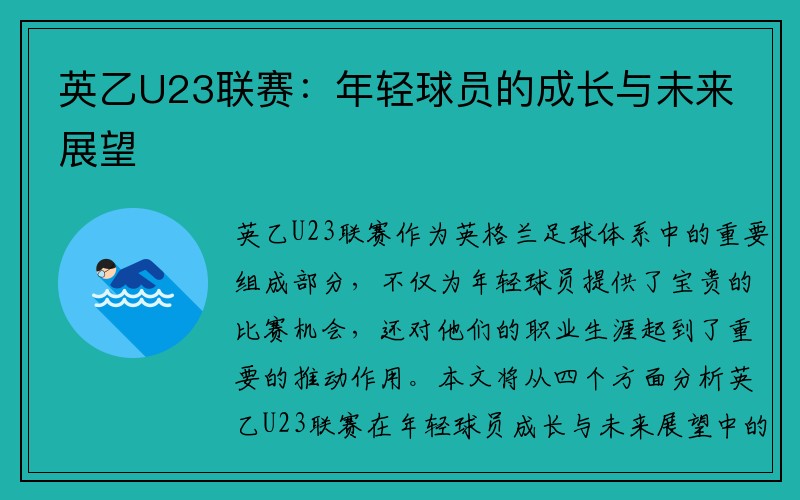 英乙U23联赛：年轻球员的成长与未来展望

英乙U23联赛作为英格兰足球体系中的重要组成部分，不仅为年轻球员提供了宝贵的比赛机会，还对他们的职业生涯起到了重要的推动作用。本文将从四个方面分析英乙U23联赛在年轻球员成长与未来展望中的